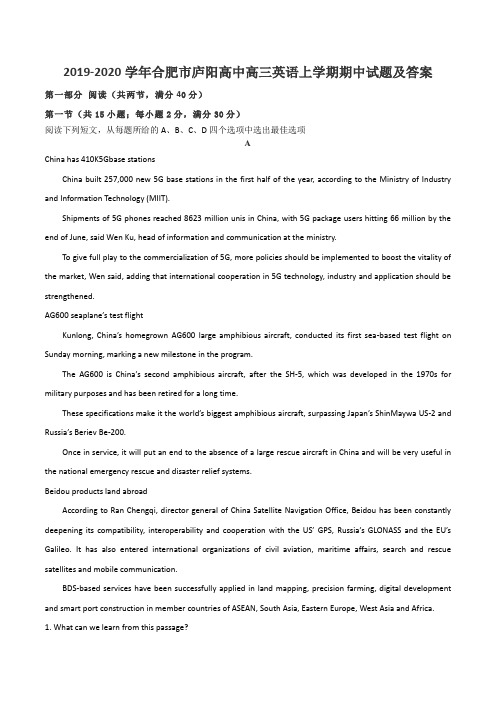 2019-2020 学年合肥市庐阳高中高三英语上学期期中试题及答案

第一部分 阅读（共两节，满分 40 分）

第一节（共 15 小题；每小题 2 分，满分 30 分）

阅读下列短文，从每题所给的 A、B、C、D 四个选项中选出最佳选项

A

China has 410K5Gbase stations

China built 257,000 new 5G base stations in the first half of the year, according to the Ministry of Industry and Information Technology (MIIT).

Shipments of 5G phones reached 8623 million unis in China, with 5G package users hitting 66 million by the end of June, said Wen Ku, head of information and communication at the ministry.

To give full play to the commercialization of 5G, more policies should be implemented to boost the vitality of the market, Wen said, adding that international cooperation in 5G technology, industry and application should be strengthened.

AG600 seaplane's test flight

Kunlong, China's homegrown AG600 large amphibious aircraft, conducted its first sea-based test flight on Sunday morning, marking a new milestone in the program.

The AG600 is China's second amphibious aircraft, after the SH-5, which was developed in the 1970s for military purposes and has been retired for a long time.

These specifications make it the world's biggest amphibious aircraft, surpassing Japan's ShinMaywa US-2 and Russia's Beriev Be-200.

Once in service, it will put an end to the absence of a large rescue aircraft in China and will be very useful in the national emergency rescue and disaster relief systems.

Beidou products land abroad

According to Ran Chengqi, director general of China Satellite Navigation Office, Beidou has been constantly deepening its compatibility, interoperability and cooperation with the US' GPS, Russia's GLONASS and the EU's Galileo. It has also entered international organizations of civil aviation, maritime affairs, search and rescue satellites and mobile communication.

BDS-based services have been successfully applied in land mapping, precision farming, digital development and smart port construction in member countries of ASEAN, South Asia, Eastern Europe, West Asia and Africa.

1. What can we learn from this passage?